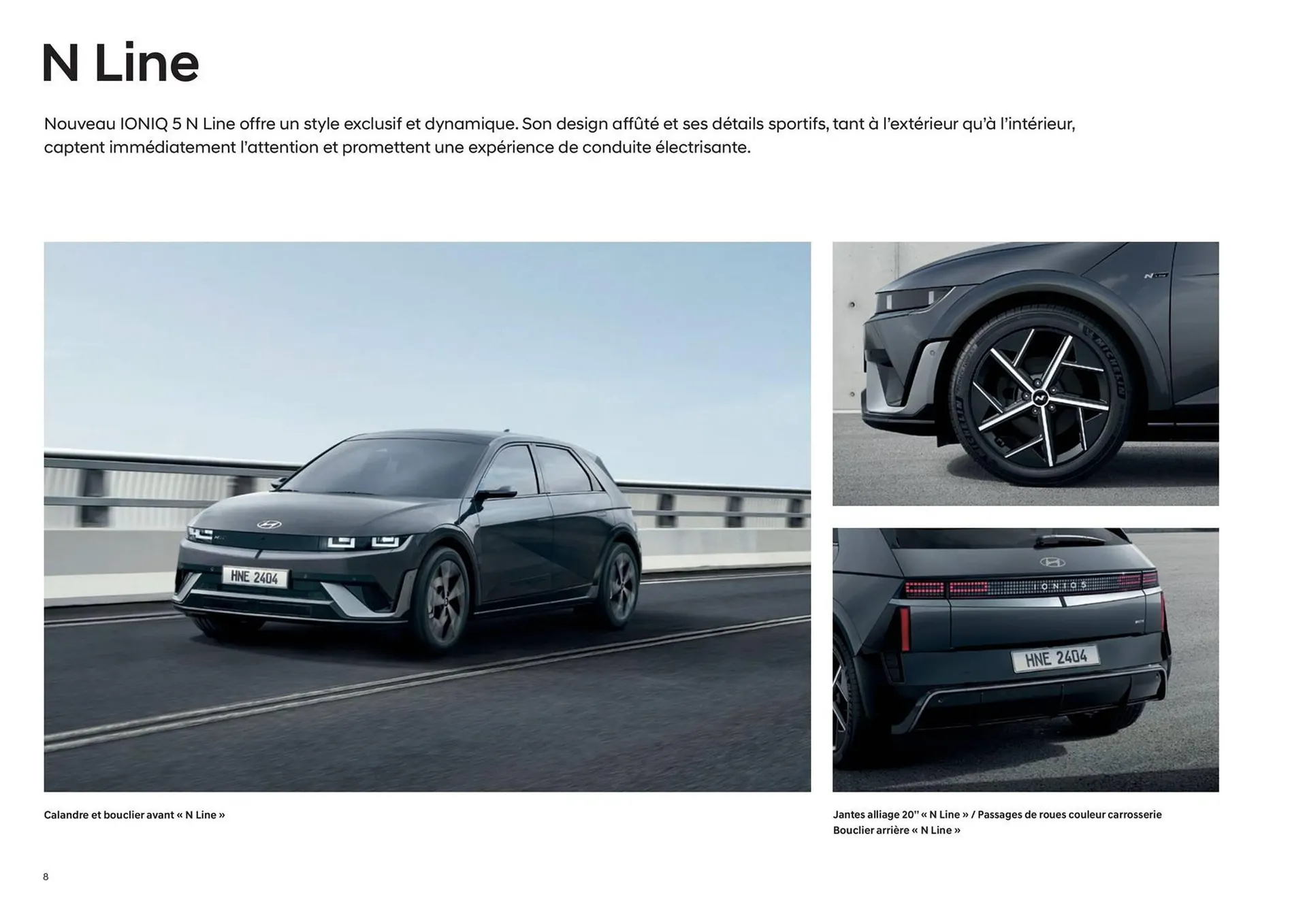 N Line

Nouveau IONIQ 5 N Line offre un style exclusif et dynamique. Son design affûté et ses détails sportifs, tant à l'extérieur qu'à l'intérieur, captent immédiatement l'attention et promettent une expérience de conduite électrisante.

HNE 2404

MICHELIN

IONIQ 5

HNE 2404

Calandre et bouclier avant « N Line »

Jantes alliage 20" « N Line » / Passages de roues couleur carrosserie
Bouclier arrière « N Line »

8